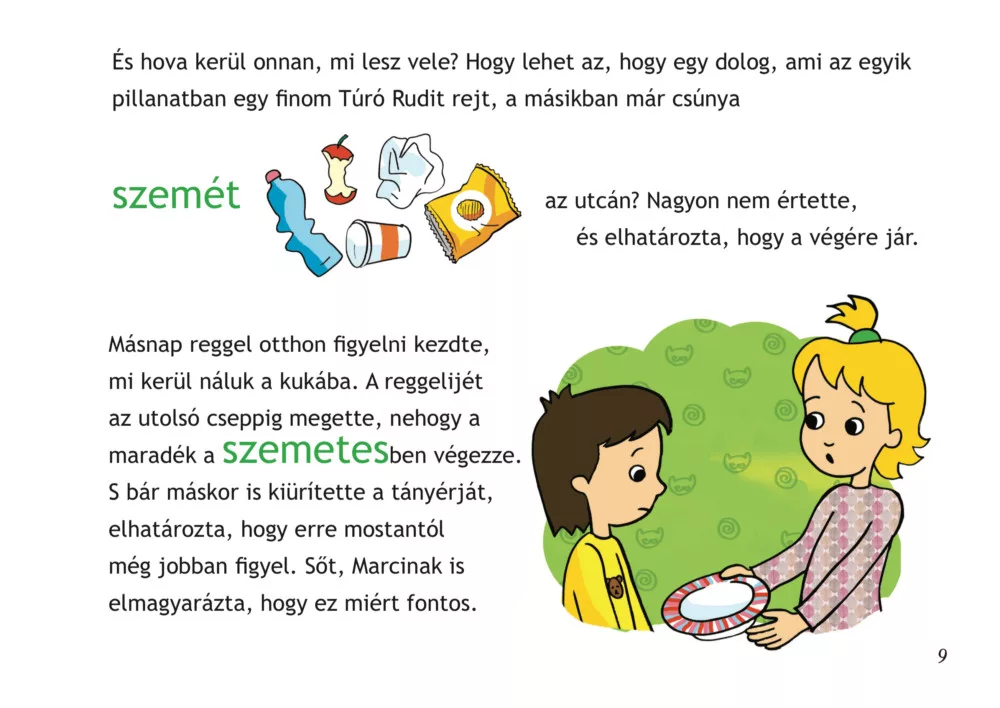 És hova kerül onnan, mi lesz vele? Hogy lehet az, hogy egy dolog, ami az egyik pillanatban egy finom Túró Rudit rejt, a másikban már csúnya

szemét az utcán? Nagyon nem értette, és elhatározta, hogy a végére jár.

Másnap reggel otthon figyelni kezdte, mi kerül náluk a kukába. A reggelijét az utolsó cseppig megette, nehogy a maradék a szemetesben végezze. S bár máskor is kiürítette a tányérját, elhatározta, hogy erre mostantól még jobban figyel. Sőt, Marcinak is elmagyarázta, hogy ez miért fontos.

9